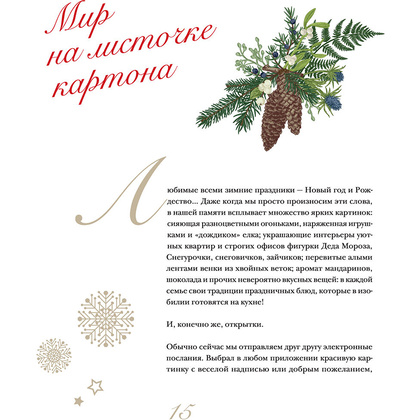 Мир на листочке картона

Любимые всеми зимние праздники — Новый год и Рождество... Даже когда мы просто произносим эти слова, в нашей памяти всплывает множество ярких картинок: сияющая разноцветными огоньками, наряженная игрушками и «дождиком» елка; украшающие интерьеры уютных квартир и строгих офисов фигурки Деда Мороза, Снегурочки, снеговичков, зайчиков; перевитые алыми лентами венки из хвойных веток; аромат мандаринов, шоколада и прочих невероятно вкусных вещей: в каждой семье свои традиции праздничных блюд, которые в изобилии готовятся на кухне!

И, конечно же, открытки.

Обычно сейчас мы отправляем друг другу электронные послания. Выбрал в любом приложении красивую картинку с веселой надписью или добрым пожеланием,

15